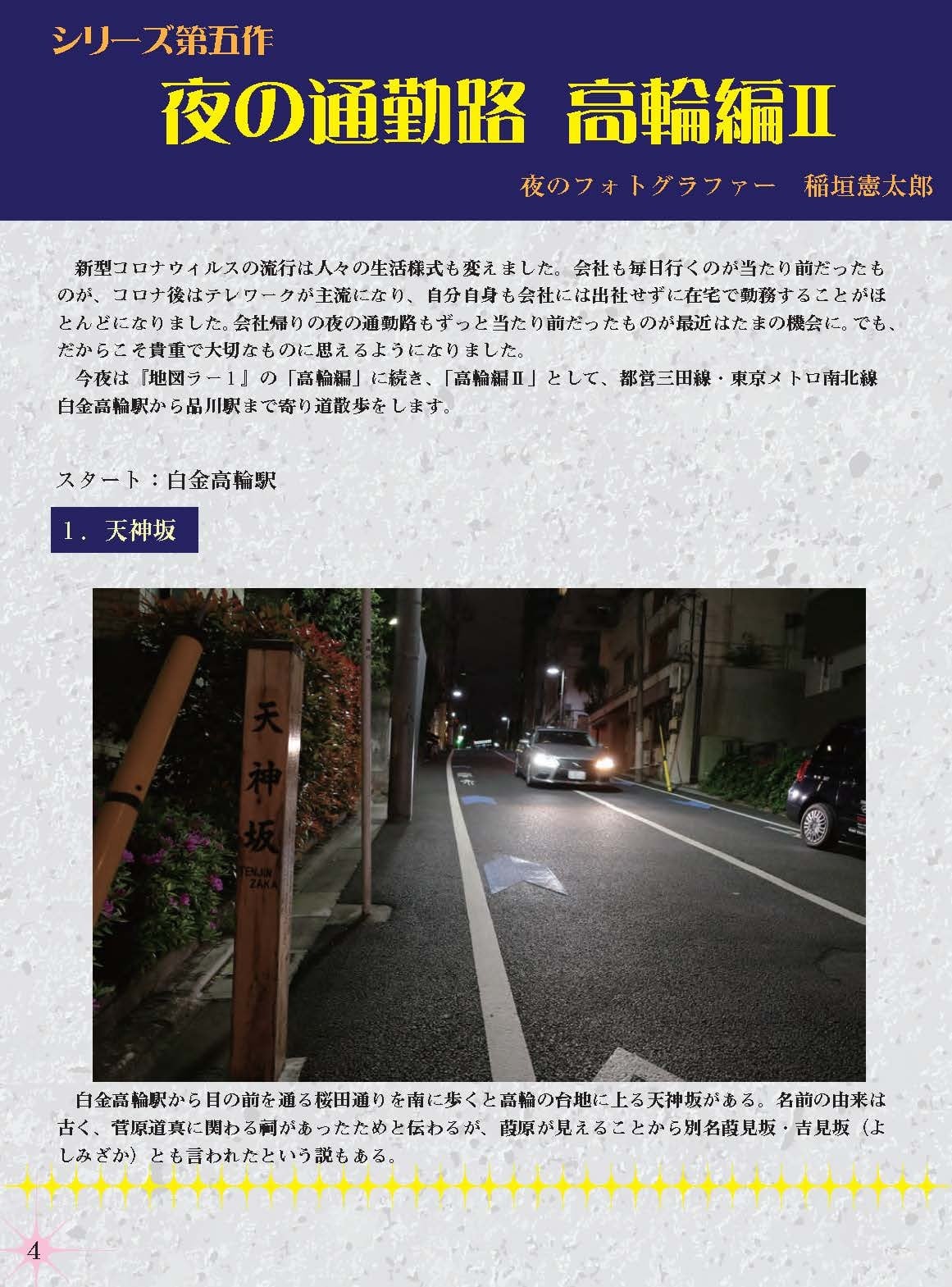 シリーズ第五作

夜の通勤路　高輪編Ⅱ

夜のフォトグラファー　稲垣憲太郎

新型コロナウィルスの流行は人々の生活様式も変えました。会社も毎日行くのが当たり前だったものが、コロナ後はテレワークが主流になり、自分自身も会社には出社せずに在宅で勤務することがほとんどになりました。会社帰りの夜の通勤路もずっと当たり前だったものが最近はたまの機会に。でも、だからこそ貴重で大切なものに思えるようになりました。

今夜は『地図ラー１』の「高輪編」に続き、「高輪編Ⅱ」として、都営三田線・東京メトロ南北線白金高輪駅から品川駅まで寄り道散歩をします。

スタート：白金高輪駅

１．天神坂

天神坂

TENJIN ZAKA

白金高輪駅から目の前を通る桜田通りを南に歩くと高輪の台地に上る天神坂がある。名前の由来は古く、菅原道真に関わる祠があったためと伝わるが、葭原が見えることから別名葭見坂・吉見坂（よしみざか）とも言われたという説もある。

4